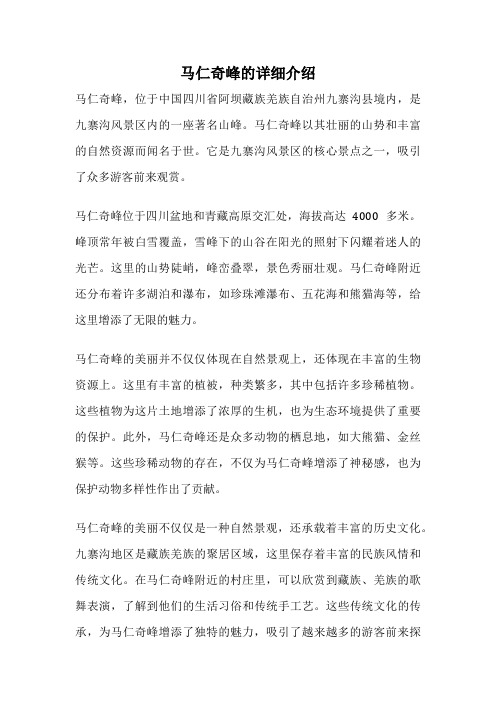 马仁奇峰的详细介绍

马仁奇峰，位于中国四川省阿坝藏族羌族自治州九寨沟县境内，是九寨沟风景区内的一座著名山峰。马仁奇峰以其壮丽的山势和丰富的自然资源而闻名于世。它是九寨沟风景区的核心景点之一，吸引了众多游客前来观赏。

马仁奇峰位于四川盆地和青藏高原交汇处，海拔高达 4000 多米。峰顶常年被白雪覆盖，雪峰下的山谷在阳光的照射下闪耀着迷人的光芒。这里的山势陡峭，峰峦叠翠，景色秀丽壮观。马仁奇峰附近还分布着许多湖泊和瀑布，如珍珠滩瀑布、五花海和熊猫海等，给这里增添了无限的魅力。

马仁奇峰的美丽并不仅仅体现在自然景观上，还体现在丰富的生物资源上。这里有丰富的植被，种类繁多，其中包括许多珍稀植物。这些植物为这片土地增添了浓厚的生机，也为生态环境提供了重要的保护。此外，马仁奇峰还是众多动物的栖息地，如大熊猫、金丝猴等。这些珍稀动物的存在，不仅为马仁奇峰增添了神秘感，也为保护动物多样性作出了贡献。

马仁奇峰的美丽不仅仅是一种自然景观，还承载着丰富的历史文化。九寨沟地区是藏族羌族的聚居区域，这里保存着丰富的民族风情和传统文化。在马仁奇峰附近的村庄里，可以欣赏到藏族、羌族的歌舞表演，了解到他们的生活习俗和传统手工艺。这些传统文化的传承，为马仁奇峰增添了独特的魅力，吸引了越来越多的游客前来探